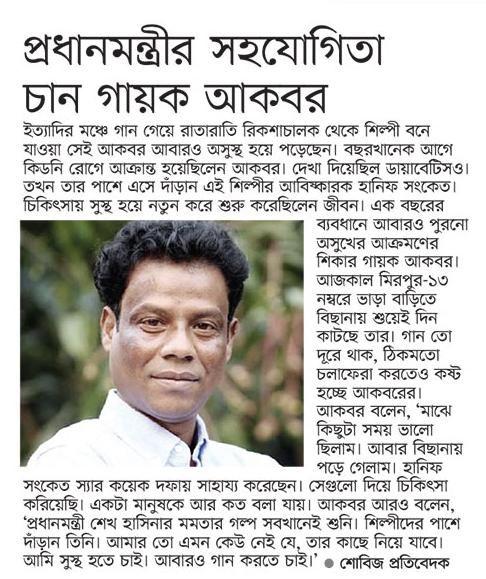 প্রধানমন্ত্রীর সহযোগিতা চান গায়ক আকবর

ইত্যাদির মঞ্চে গান গেয়ে রাতারাতি রিকশাচালক থেকে শিল্পী বনে যাওয়া সেই আকবর আবারও অসুস্থ হয়ে পড়েছেন। বছরখানেক আগে কিডনি রোগে আক্রান্ত হয়েছিলেন আকবর। দেখা দিয়েছিল ডায়াবেটিসও। তখন তার পাশে এসে দাঁড়ান এই শিল্পীর আবিষ্কারক হানিফ সংকেত। চিকিৎসায় সুস্থ হয়ে নতুন করে শুরু করেছিলেন জীবন। এক বছরের ব্যবধানে আবারও পুরনো অসুখের আক্রমণের শিকার গায়ক আকবর। আজকাল মিরপুর-১৩ নম্বরে ভাড়া বাড়িতে বিছানায় শুয়েই দিন কাটছে তার। গান তো দূরে থাক, ঠিকমতো চলাফেরা করতেও কষ্ট হচ্ছে আকবরের। আকবর বলেন, 'মাঝে কিছুটা সময় ভালো ছিলাম। আবার বিছানায় পড়ে গেলাম। হানিফ সংকেত স্যার কয়েক দফায় সাহায্য করেছেন। সেগুলো দিয়ে চিকিৎসা করিয়েছি। একটা মানুষকে আর কত বলা যায়। আকবর আরও বলেন, 'প্রধানমন্ত্রী শেখ হাসিনার মমতার গল্প সবখানেই শুনি। শিল্পীদের পাশে দাঁড়ান তিনি। আমার তো এমন কেউ নেই যে, তার কাছে নিয়ে যাবে। আমি সুস্থ হতে চাই। আবারও গান করতে চাই।' ● শোবিজ প্রতিবেদক